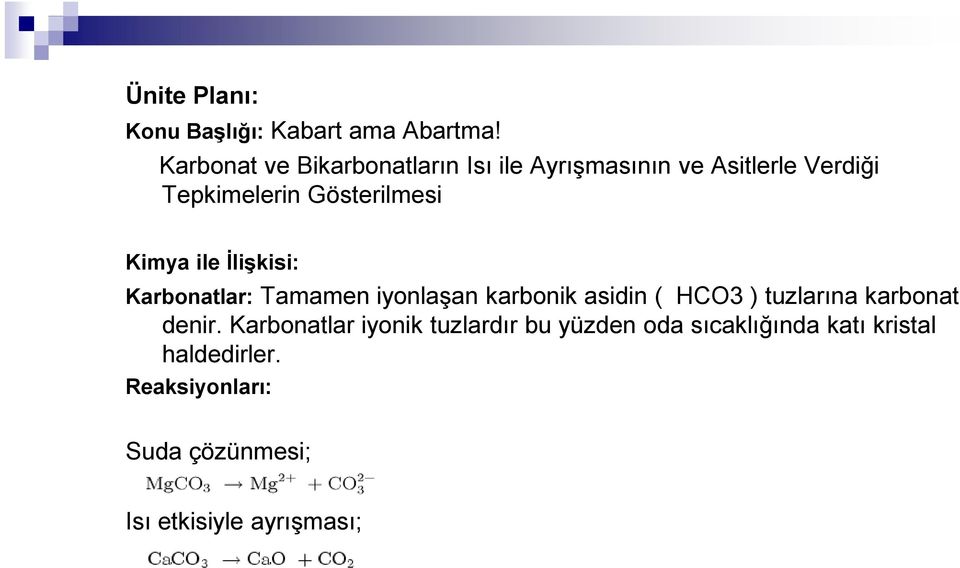 Ünite Planı:

Konu Başlığı: Kabart ama Abartma!

Karbonat ve Bikarbonatların Isı ile Ayrışmasının ve Asitlerle Verdiği Tepkimelerin Gösterilmesi

Kimya ile İlişkisi:

Karbonatlar: Tamamen iyonlaşan karbonik asidin ( HCO3 ) tuzlarına karbonat denir. Karbonatlar iyonik tuzlardır bu yüzden oda sıcaklığında katı kristal haldedirler.

Reaksiyonları:

Suda çözünmesi;

$MgCO_3 \rightarrow Mg^{2+} + CO_3^{2-}$

Isı etkisiyle ayrışması;

$CaCO_3 \rightarrow CaO + CO_2$